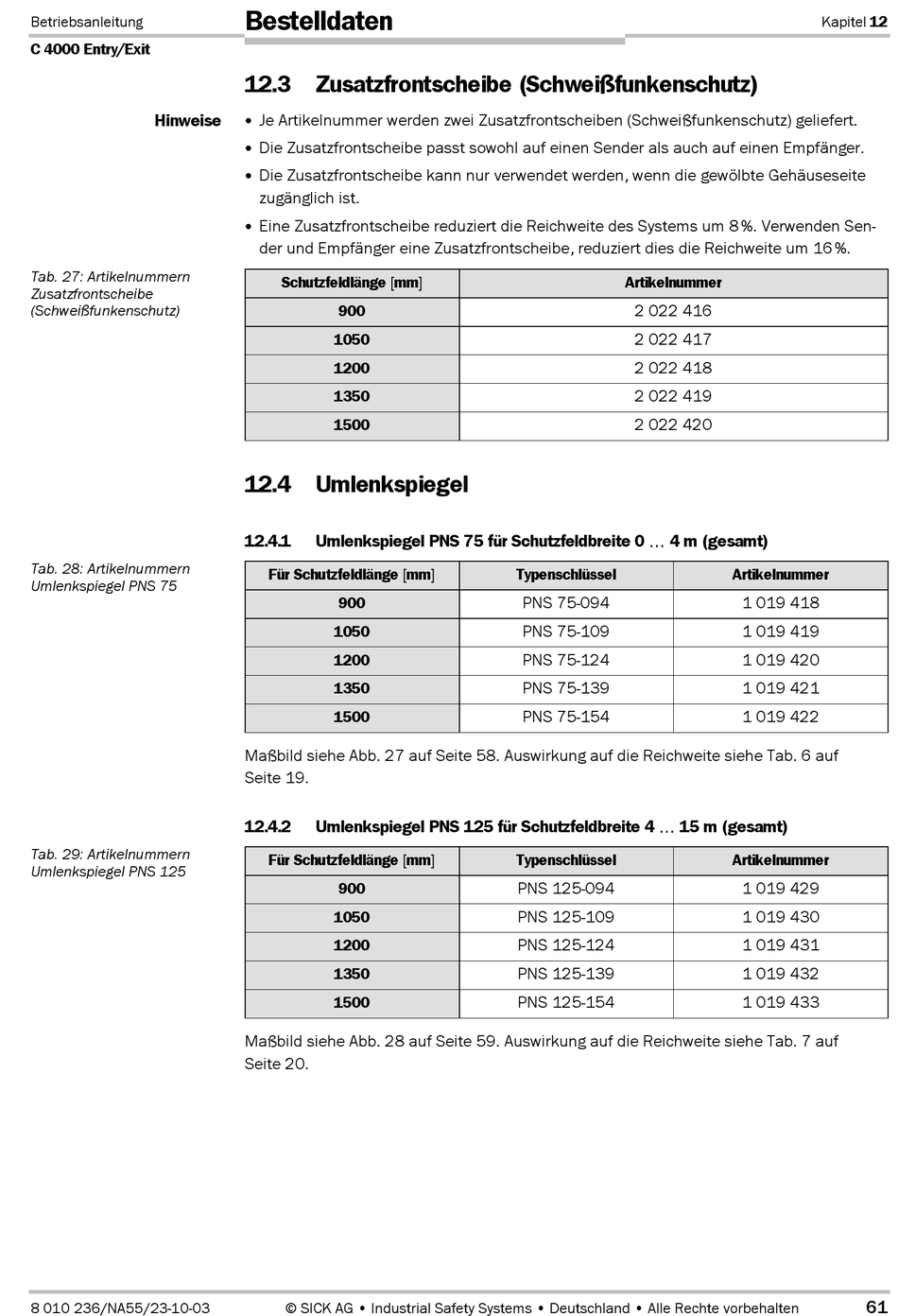 Betriebsanleitung
C 4000 Entry/Exit

Bestelldaten

Kapitel 12

12.3 Zusatzfrontscheibe (Schweißfunkenschutz)

Hinweise

• Je Artikelnummer werden zwei Zusatzfrontscheiben (Schweißfunkenschutz) geliefert.
• Die Zusatzfrontscheibe passt sowohl auf einen Sender als auch auf einen Empfänger.
• Die Zusatzfrontscheibe kann nur verwendet werden, wenn die gewölbte Gehäuseseite zugänglich ist.
• Eine Zusatzfrontscheibe reduziert die Reichweite des Systems um 8 %. Verwenden Sender und Empfänger eine Zusatzfrontscheibe, reduziert dies die Reichweite um 16 %.

Tab. 27: Artikelnummern Zusatzfrontscheibe (Schweißfunkenschutz)

| Schutzfeldlänge [mm] | Artikelnummer |
|---|---|
| 900 | 2 022 416 |
| 1050 | 2 022 417 |
| 1200 | 2 022 418 |
| 1350 | 2 022 419 |
| 1500 | 2 022 420 |

12.4 Umlenkspiegel

12.4.1 Umlenkspiegel PNS 75 für Schutzfeldbreite 0 … 4 m (gesamt)

Tab. 28: Artikelnummern Umlenkspiegel PNS 75

| Für Schutzfeldlänge [mm] | Typenschlüssel | Artikelnummer |
|---|---|---|
| 900 | PNS 75-094 | 1 019 418 |
| 1050 | PNS 75-109 | 1 019 419 |
| 1200 | PNS 75-124 | 1 019 420 |
| 1350 | PNS 75-139 | 1 019 421 |
| 1500 | PNS 75-154 | 1 019 422 |

Maßbild siehe Abb. 27 auf Seite 58. Auswirkung auf die Reichweite siehe Tab. 6 auf Seite 19.

12.4.2 Umlenkspiegel PNS 125 für Schutzfeldbreite 4 … 15 m (gesamt)

Tab. 29: Artikelnummern Umlenkspiegel PNS 125

| Für Schutzfeldlänge [mm] | Typenschlüssel | Artikelnummer |
|---|---|---|
| 900 | PNS 125-094 | 1 019 429 |
| 1050 | PNS 125-109 | 1 019 430 |
| 1200 | PNS 125-124 | 1 019 431 |
| 1350 | PNS 125-139 | 1 019 432 |
| 1500 | PNS 125-154 | 1 019 433 |

Maßbild siehe Abb. 28 auf Seite 59. Auswirkung auf die Reichweite siehe Tab. 7 auf Seite 20.

8 010 236/NA55/23-10-03 © SICK AG • Industrial Safety Systems • Deutschland • Alle Rechte vorbehalten 61